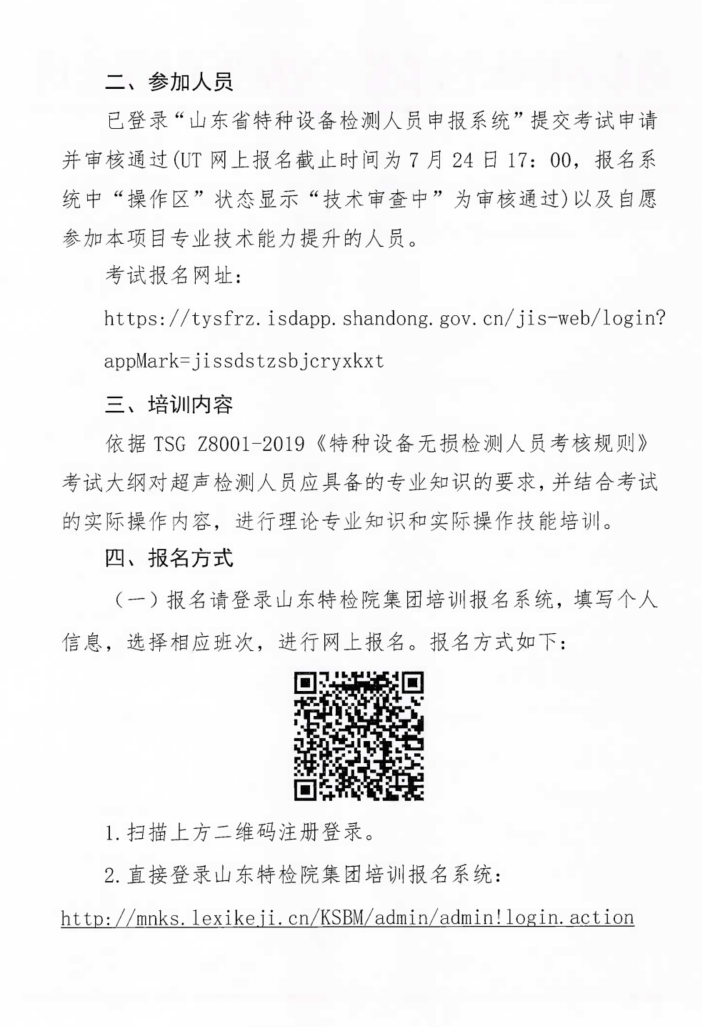 二、参加人员

已登录“山东省特种设备检测人员申报系统”提交考试申请并审核通过(UT 网上报名截止时间为 7 月 24 日 17：00，报名系统中“操作区”状态显示“技术审查中”为审核通过)以及自愿参加本项目专业技术能力提升的人员。

考试报名网址：

https://tysfrz.isdapp.shandong.gov.cn/jis-web/login?appMark=jissdstzsbjcryxkxt

三、培训内容

依据 TSG Z8001-2019《特种设备无损检测人员考核规则》考试大纲对超声检测人员应具备的专业知识的要求，并结合考试的实际操作内容，进行理论专业知识和实际操作技能培训。

四、报名方式

（一）报名请登录山东特检院集团培训报名系统，填写个人信息，选择相应班次，进行网上报名。报名方式如下：

1.扫描上方二维码注册登录。

2.直接登录山东特检院集团培训报名系统：

http://mnks.lexikeji.cn/KSBM/admin/admin!login.action